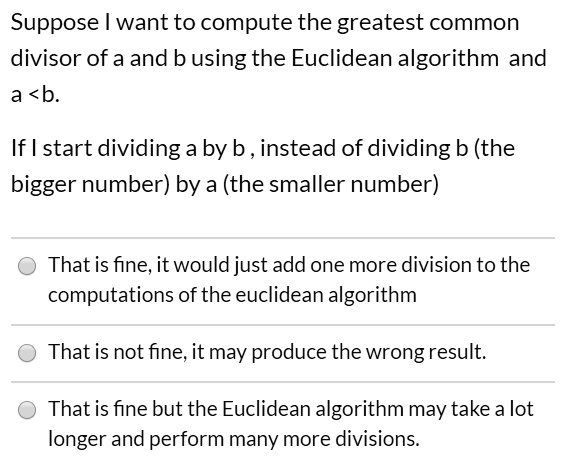 Suppose I want to compute the greatest common divisor of a and b using the Euclidean algorithm and a <b.

If I start dividing a by b , instead of dividing b (the bigger number) by a (the smaller number)

That is fine, it would just add one more division to the computations of the euclidean algorithm

That is not fine, it may produce the wrong result.

That is fine but the Euclidean algorithm may take a lot longer and perform many more divisions.